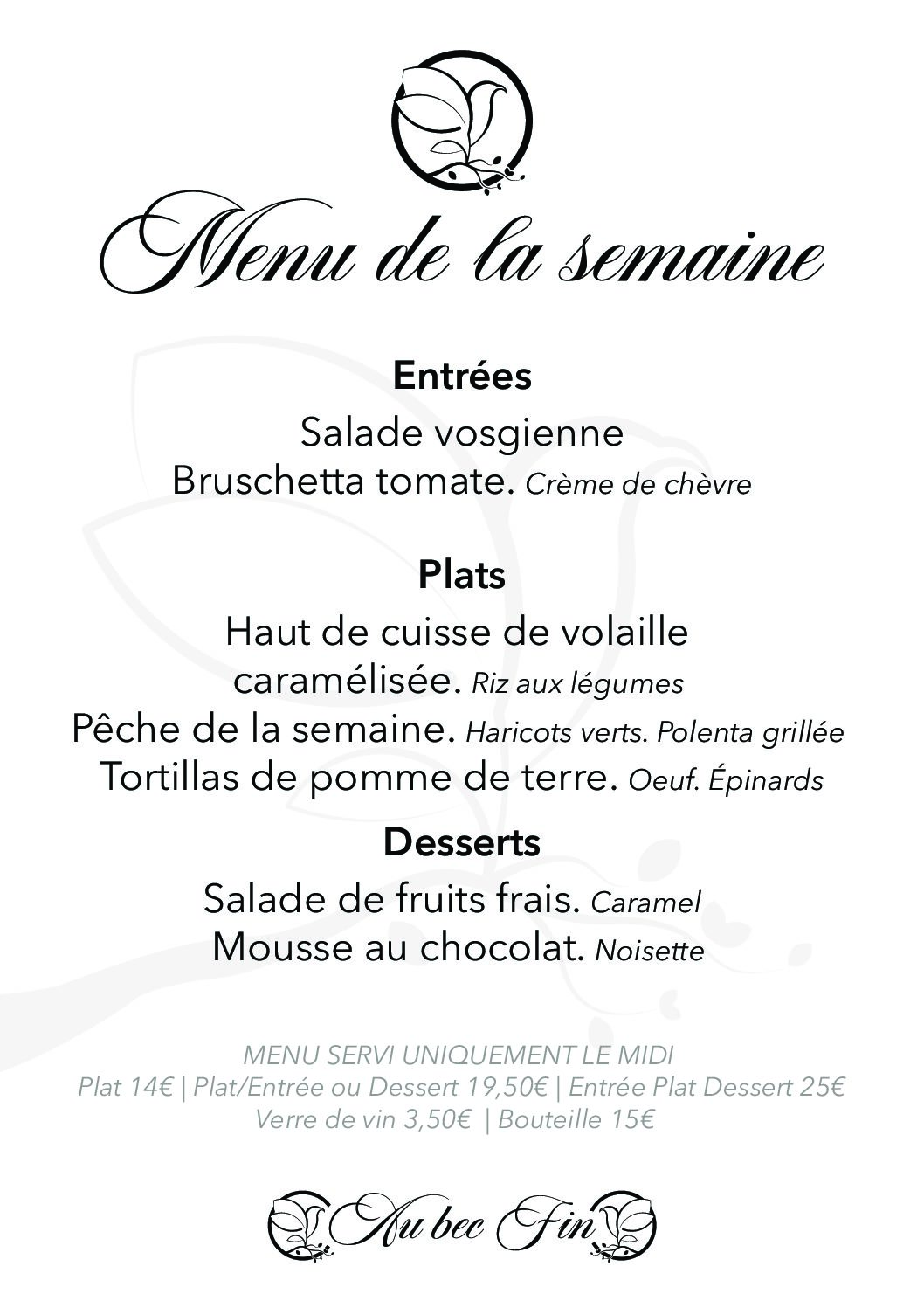 Menu de la semaine

Entrées

Salade vosgienne
Bruschetta tomate. Crème de chèvre

Plats

Haut de cuisse de volaille caramélisée. Riz aux légumes
Pêche de la semaine. Haricots verts. Polenta grillée
Tortillas de pomme de terre. Oeuf. Épinards

Desserts

Salade de fruits frais. Caramel
Mousse au chocolat. Noisette

MENU SERVI UNIQUEMENT LE MIDI
Plat 14€ | Plat/Entrée ou Dessert 19,50€ | Entrée Plat Dessert 25€
Verre de vin 3,50€ | Bouteille 15€

Au bec Fin